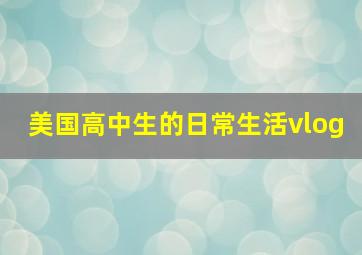 美国高中生的日常生活vlog